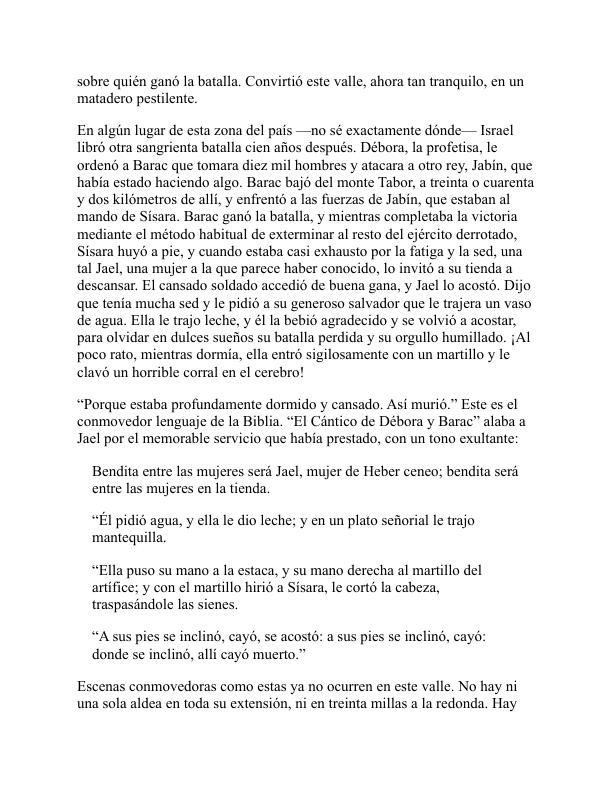 sobre quién ganó la batalla. Convirtió este valle, ahora tan tranquilo, en un matadero pestilente.

En algún lugar de esta zona del país —no sé exactamente dónde— Israel libró otra sangrienta batalla cien años después. Débora, la profetisa, le ordenó a Barac que tomara diez mil hombres y atacara a otro rey, Jabín, que había estado haciendo algo. Barac bajó del monte Tabor, a treinta o cuarenta y dos kilómetros de allí, y enfrentó a las fuerzas de Jabín, que estaban al mando de Sísara. Barac ganó la batalla, y mientras completaba la victoria mediante el método habitual de exterminar al resto del ejército derrotado, Sísara huyó a pie, y cuando estaba casi exhausto por la fatiga y la sed, una tal Jael, una mujer a la que parece haber conocido, lo invitó a su tienda a descansar. El cansado soldado accedió de buena gana, y Jael lo acostó. Dijo que tenía mucha sed y le pidió a su generoso salvador que le trajera un vaso de agua. Ella le trajo leche, y él la bebió agradecido y se volvió a acostar, para olvidar en dulces sueños su batalla perdida y su orgullo humillado. ¡Al poco rato, mientras dormía, ella entró sigilosamente con un martillo y le clavó un horrible corral en el cerebro!

“Porque estaba profundamente dormido y cansado. Así murió.” Este es el conmovedor lenguaje de la Biblia. “El Cántico de Débora y Barac” alaba a Jael por el memorable servicio que había prestado, con un tono exultante:

Bendita entre las mujeres será Jael, mujer de Heber ceneo; bendita será entre las mujeres en la tienda.

“Él pidió agua, y ella le dio leche; y en un plato señorial le trajo mantequilla.

“Ella puso su mano a la estaca, y su mano derecha al martillo del artífice; y con el martillo hirió a Sísara, le cortó la cabeza, traspasándole las sienes.

“A sus pies se inclinó, cayó, se acostó: a sus pies se inclinó, cayó: donde se inclinó, allí cayó muerto.”

Escenas conmovedoras como estas ya no ocurren en este valle. No hay ni una sola aldea en toda su extensión, ni en treinta millas a la redonda. Hay